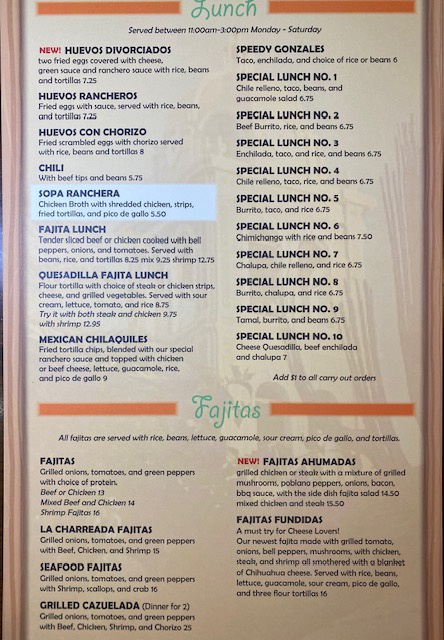 Lunch

Served between 11:00am-3:00pm Monday - Saturday

NEW! HUEVOS DIVORCIADOS
two fried eggs covered with cheese, green sauce and ranchero sauce with rice, beans and tortillas 7.25

HUEVOS RANCHEROS
Fried eggs with sauce, served with rice, beans, and tortillas 7.25

HUEVOS CON CHORIZO
Fried scrambled eggs with chorizo served with rice, beans and tortillas 8

CHILI
With beef tips and beans 5.75

SOPA RANCHERA
Chicken Broth with shredded chicken, strips, fried tortillas, and pico de gallo 5.50

FAJITA LUNCH
Tender sliced beef or chicken cooked with bell peppers, onions, and tomatoes. Served with beans, rice, and tortillas 8.25 mix 9.25 shrimp 12.75

QUESADILLA FAJITA LUNCH
Flour tortilla with choice of steak or chicken strips, cheese, and grilled vegetables. Served with sour cream, lettuce, tomato, and rice 8.75
Try it with both steak and chicken 9.75
with shrimp 12.95

MEXICAN CHILAQUILES
Fried tortilla chips, blended with our special ranchero sauce and topped with chicken or beef cheese, lettuce, guacamole, rice, and pico de gallo 9

SPEEDY GONZALES
Taco, enchilada, and choice of rice or beans 6

SPECIAL LUNCH NO. 1
Chile relleno, taco, beans, and guacamole salad 6.75

SPECIAL LUNCH NO. 2
Beef Burrito, rice, and beans 6.75

SPECIAL LUNCH NO. 3
Enchilada, taco, and rice, and beans 6.75

SPECIAL LUNCH NO. 4
Chile relleno, taco, rice, and beans 6.75

SPECIAL LUNCH NO. 5
Burrito, taco, and rice 6.75

SPECIAL LUNCH NO. 6
Chimichanga with rice and beans 7.50

SPECIAL LUNCH NO. 7
Chalupa, chile relleno, and rice 6.75

SPECIAL LUNCH NO. 8
Burrito, chalupa, and rice 6.75

SPECIAL LUNCH NO. 9
Tamal, burrito, and beans 6.75

SPECIAL LUNCH NO. 10
Cheese Quesadilla, beef enchilada and chalupa 7

Add $1 to all carry out orders

Fajitas

All fajitas are served with rice, beans, lettuce, guacamole, sour cream, pico de gallo, and tortillas.

FAJITAS
Grilled onions, tomatoes, and green peppers with choice of protein.
Beef or Chicken 13
Mixed Beef and Chicken 14
Shrimp Fajitas 16

LA CHARREADA FAJITAS
Grilled onions, tomatoes, and green peppers with Beef, Chicken, and Shrimp 15

SEAFOOD FAJITAS
Grilled onions, tomatoes, and green peppers with Shrimp, scallops, and crab 16

GRILLED CAZUELADA (Dinner for 2)
Grilled onions, tomatoes, and green peppers with Beef, Chicken, Shrimp, and Chorizo 25

NEW! FAJITAS AHUMADAS
grilled chicken or steak with a mixture of grilled mushrooms, poblano peppers, onions, bacon, bbq sauce, with the side dish fajita salad 14.50 mixed chicken and steak 15.50

FAJITAS FUNDIDAS
A must try for Cheese Lovers!
Our newest fajita made with grilled tomato, onions, bell peppers, mushrooms, with chicken, steak, and shrimp all smothered with a blanket of Chihuahua cheese. Served with rice, beans, lettuce, guacamole, sour cream, pico de gallo, and three flour tortillas 16